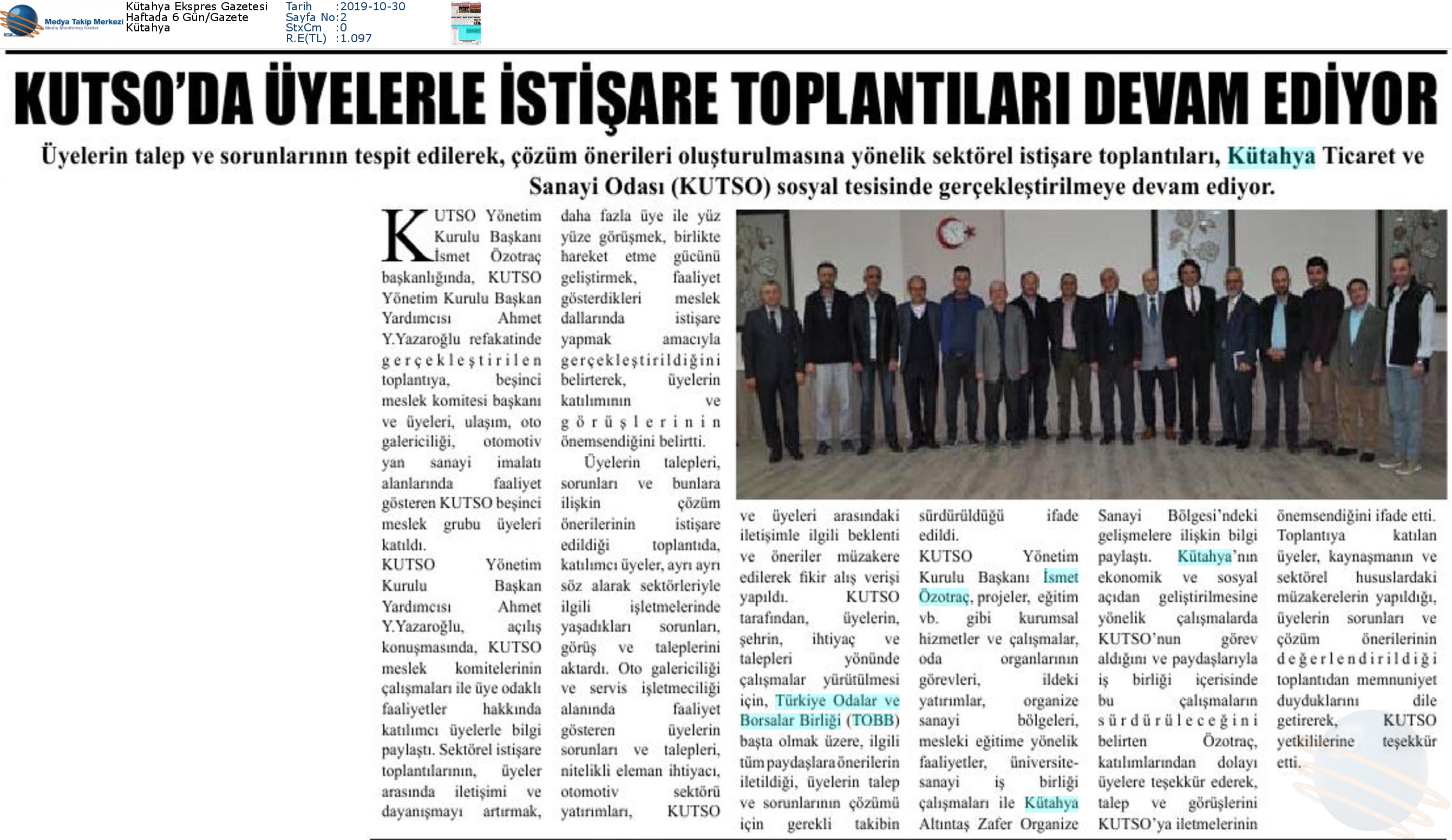 Medya Takip Merkezi
Media Monitoring Center

Kütahya Ekspres Gazetesi
Haftada 6 Gün/Gazete
Kütahya

Tarih :2019-10-30
Sayfa No:2
StxCm :0
R.E(TL) :1.097

KUTSO'DA ÜYELERLE İSTİŞARE TOPLANTILARI DEVAM EDİYOR

Üyelerin talep ve sorunlarının tespit edilerek, çözüm önerileri oluşturulmasına yönelik sektörel istişare toplantıları, Kütahya Ticaret ve Sanayi Odası (KUTSO) sosyal tesisinde gerçekleştirilmeye devam ediyor.

KUTSO Yönetim Kurulu Başkanı İsmet Özotraç başkanlığında, KUTSO Yönetim Kurulu Başkan Yardımcısı Ahmet Y.Yazaroğlu refakatinde gerçekleştirilen toplantıya, beşinci meslek komitesi başkanı ve üyeleri, ulaşım, oto galericiliği, otomotiv yan sanayi imalatı alanlarında faaliyet gösteren KUTSO beşinci meslek grubu üyeleri katıldı.

KUTSO Yönetim Kurulu Başkan Yardımcısı Ahmet Y.Yazaroğlu, açılış konuşmasında, KUTSO meslek komitelerinin çalışmaları ile üye odaklı faaliyetler hakkında katılımcı üyelerle bilgi paylaştı. Sektörel istişare toplantılarının, üyeler arasında iletişimi ve dayanışmayı artırmak, daha fazla üye ile yüz yüze görüşmek, birlikte hareket etme gücünü geliştirmek, faaliyet gösterdikleri meslek dallarında istişare yapmak amacıyla gerçekleştirildiğini belirterek, üyelerin katılımının ve görüşlerinin önemsendiğini belirtti.

Üyelerin talepleri, sorunları ve bunlara ilişkin çözüm önerilerinin istişare edildiği toplantıda, katılımcı üyeler, ayrı ayrı söz alarak sektörleriyle ilgili işletmelerinde yaşadıkları sorunları, görüş ve taleplerini aktardı. Oto galericiliği ve servis işletmeciliği alanında faaliyet gösteren üyelerin sorunları ve talepleri, nitelikli eleman ihtiyacı, otomotiv sektörü yatırımları, KUTSO ve üyeleri arasındaki iletişimle ilgili beklenti ve öneriler müzakere edilerek fikir alış verişi yapıldı. KUTSO tarafından, üyelerin, şehrin, ihtiyaç ve talepleri yönünde çalışmalar yürütülmesi için, Türkiye Odalar ve Borsalar Birliği (TOBB) başta olmak üzere, ilgili tüm paydaşlara önerilerin iletildiği, üyelerin talep ve sorunlarının çözümü için gerekli takibin sürdürüldüğü ifade edildi.

KUTSO Yönetim Kurulu Başkanı İsmet Özotraç, projeler, eğitim vb. gibi kurumsal hizmetler ve çalışmalar, oda organlarının görevleri, ildeki yatırımlar, organize sanayi bölgeleri, mesleki eğitime yönelik faaliyetler, üniversite-sanayi iş birliği çalışmaları ile Kütahya Altıntaş Zafer Organize Sanayi Bölgesi'ndeki gelişmelere ilişkin bilgi paylaştı. Kütahya'nın ekonomik ve sosyal açıdan geliştirilmesine yönelik çalışmalarda KUTSO'nun görev aldığını ve paydaşlarıyla iş birliği içerisinde bu çalışmaların sürdürüleceğini belirten Özotraç, katılımlarından dolayı üyelere teşekkür ederek, talep ve görüşlerini KUTSO'ya iletmelerinin önemsendiğini ifade etti.

Toplantıya katılan üyeler, kaynaşmanın ve sektörel hususlardaki müzakerelerin yapıldığı, üyelerin sorunları ve çözüm önerilerinin değerlendirildiği toplantıdan memnuniyet duyduklarını dile getirerek, KUTSO yetkililerine teşekkür etti.